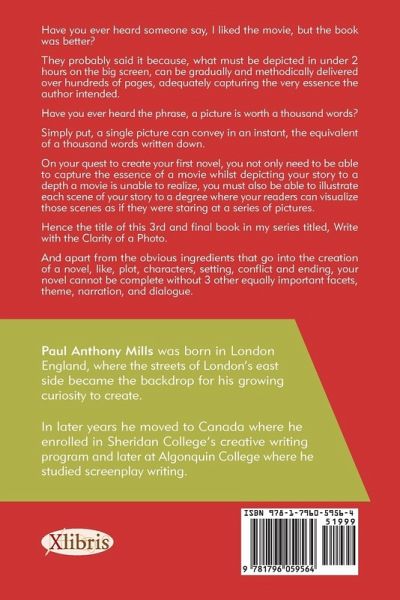 Have you ever heard someone say, I liked the movie, but the book was better?

They probably said it because, what must be depicted in under 2 hours on the big screen, can be gradually and methodically delivered over hundreds of pages, adequately capturing the very essence the author intended.

Have you ever heard the phrase, a picture is worth a thousand words?

Simply put, a single picture can convey in an instant, the equivalent of a thousand words written down.

On your quest to create your first novel, you not only need to be able to capture the essence of a movie whilst depicting your story to a depth a movie is unable to realize, you must also be able to illustrate each scene of your story to a degree where your readers can visualize those scenes as if they were staring at a series of pictures.

Hence the title of this 3rd and final book in my series titled, Write with the Clarity of a Photo.

And apart from the obvious ingredients that go into the creation of a novel, like, plot, characters, setting, conflict and ending, your novel cannot be complete without 3 other equally important facets, theme, narration, and dialogue.

Paul Anthony Mills was born in London England, where the streets of London's east side became the backdrop for his growing curiosity to create.

In later years he moved to Canada where he enrolled in Sheridan College's creative writing program and later at Algonquin College where he studied screenplay writing.

Xlibris

ISBN 978-1-7960-5956-4

51999

9 781796 059564